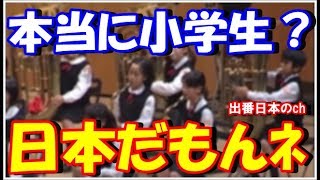 本当に小学生？

出番日本のch

日本だもんネ